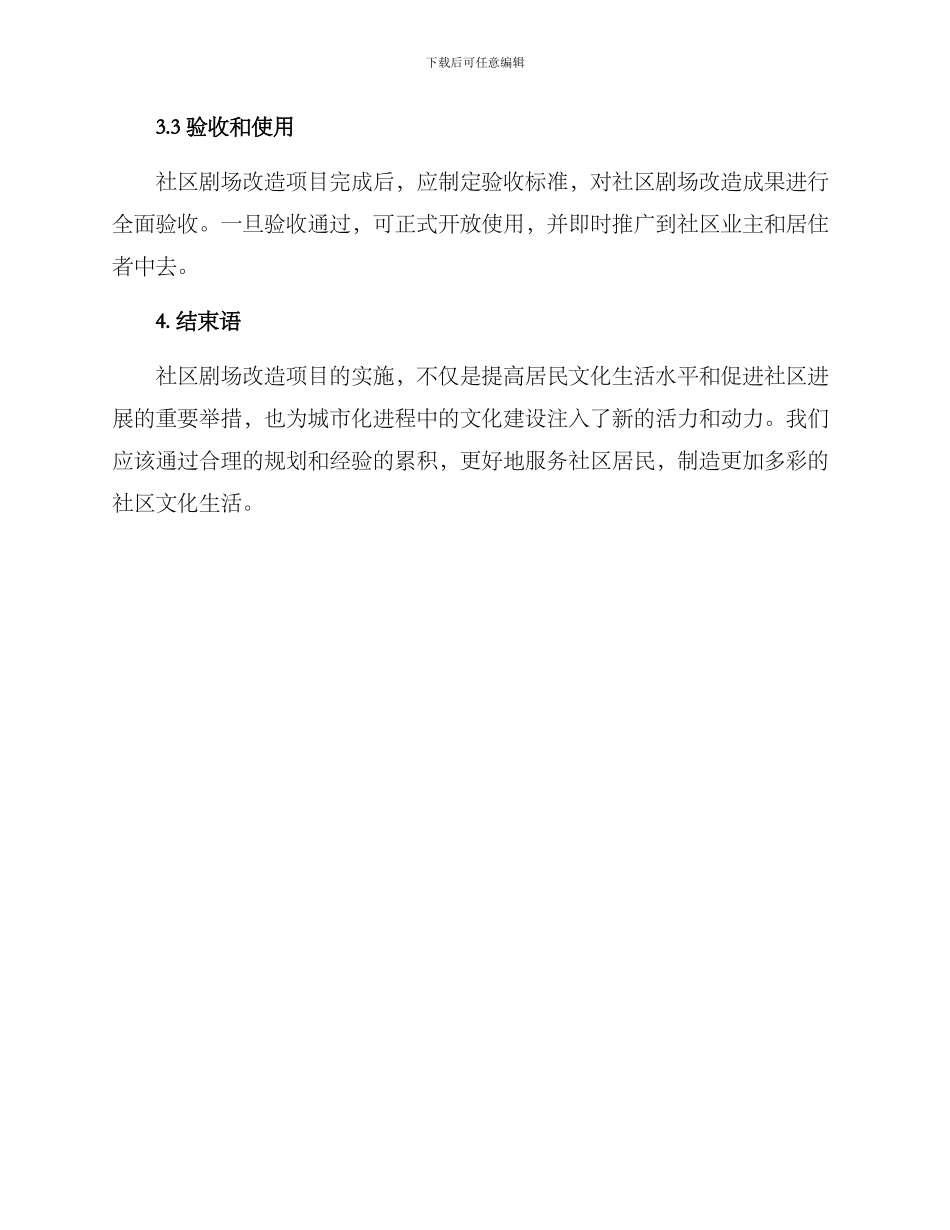 下载后可任意编辑

3.3 验收和使用

社区剧场改造项目完成后，应制定验收标准，对社区剧场改造成果进行全面验收。一旦验收通过，可正式开放使用，并即时推广到社区业主和居住者中去。

4. 结束语

社区剧场改造项目的实施，不仅是提高居民文化生活水平和促进社区进展的重要举措，也为城市化进程中的文化建设注入了新的活力和动力。我们应该通过合理的规划和经验的累积，更好地服务社区居民，制造更加多彩的社区文化生活。